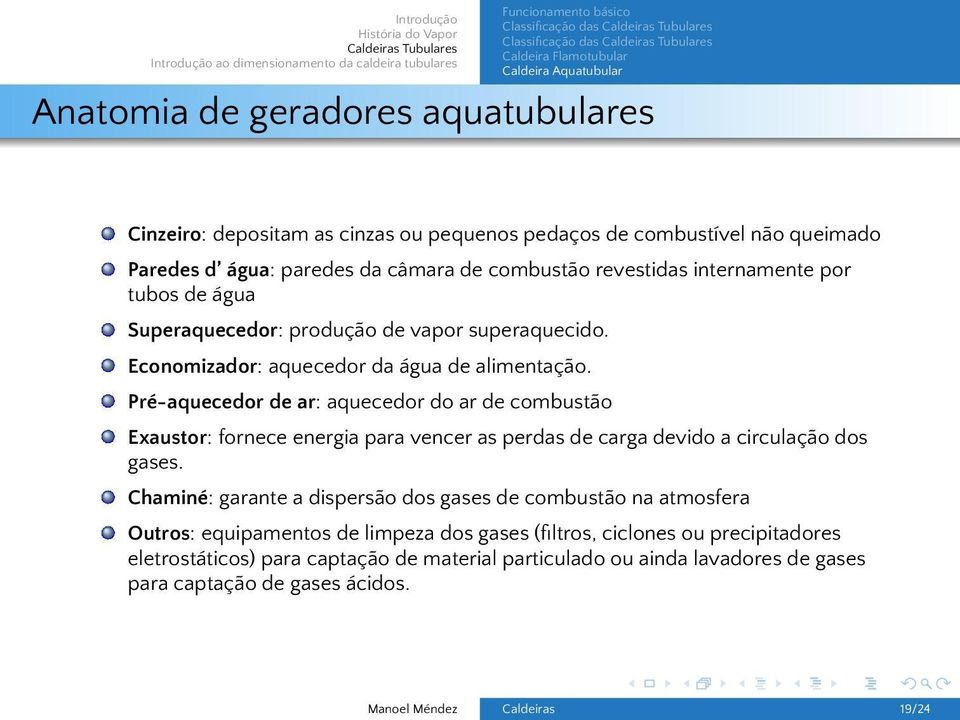 Introdução
História do Vapor
Caldeiras Tubulares
Introdução ao dimensionamento da caldeira tubulares

Funcionamento básico
Classificação das Caldeiras Tubulares
Classificação das Caldeiras Tubulares
Caldeira Flamotubular
Caldeira Aquatubular

Anatomia de geradores aquatubulares

Cinzeiro: depositam as cinzas ou pequenos pedaços de combustível não queimado

Paredes d' água: paredes da câmara de combustão revestidas internamente por tubos de água

Superaquecedor: produção de vapor superaquecido.

Economizador: aquecedor da água de alimentação.

Pré-aquecedor de ar: aquecedor do ar de combustão

Exaustor: fornece energia para vencer as perdas de carga devido a circulação dos gases.

Chaminé: garante a dispersão dos gases de combustão na atmosfera

Outros: equipamentos de limpeza dos gases (filtros, ciclones ou precipitadores eletrostáticos) para captação de material particulado ou ainda lavadores de gases para captação de gases ácidos.

Manoel Méndez Caldeiras 19/24